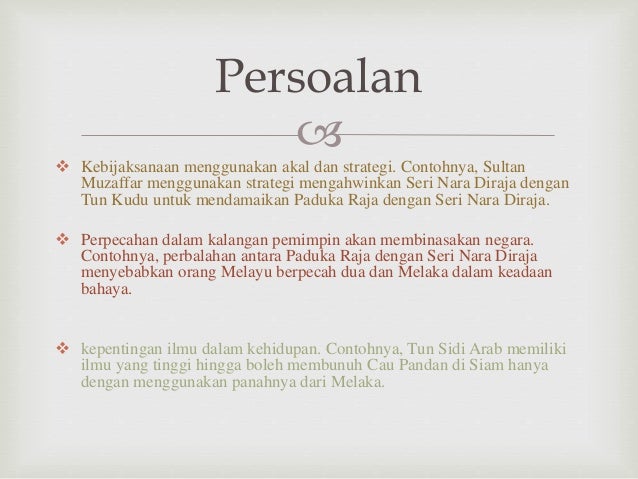 Persoalan

❖ Kebijaksanaan menggunakan akal dan strategi. Contohnya, Sultan Muzaffar menggunakan strategi mengahwinkan Seri Nara Diraja dengan Tun Kudu untuk mendamaikan Paduka Raja dengan Seri Nara Diraja.

❖ Perpecahan dalam kalangan pemimpin akan membinasakan negara. Contohnya, perbalahan antara Paduka Raja dengan Seri Nara Diraja menyebabkan orang Melayu berpecah dua dan Melaka dalam keadaan bahaya.

❖ kepentingan ilmu dalam kehidupan. Contohnya, Tun Sidi Arab memiliki ilmu yang tinggi hingga boleh membunuh Cau Pandan di Siam hanya dengan menggunakan panahnya dari Melaka.